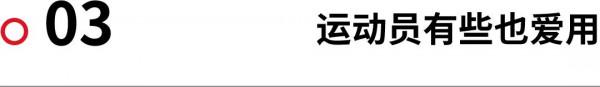 03

运动员有些也爱用